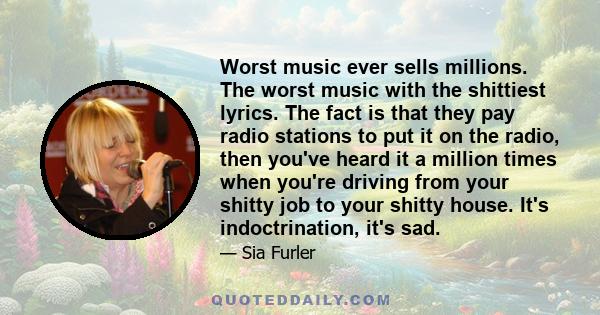 Worst music ever sells millions. The worst music with the shittiest lyrics. The fact is that they pay radio stations to put it on the radio, then you've heard it a million times when you're driving from your shitty job to your shitty house. It's indoctrination, it's sad.

— Sia Furler

QUOTEDDAILY.COM